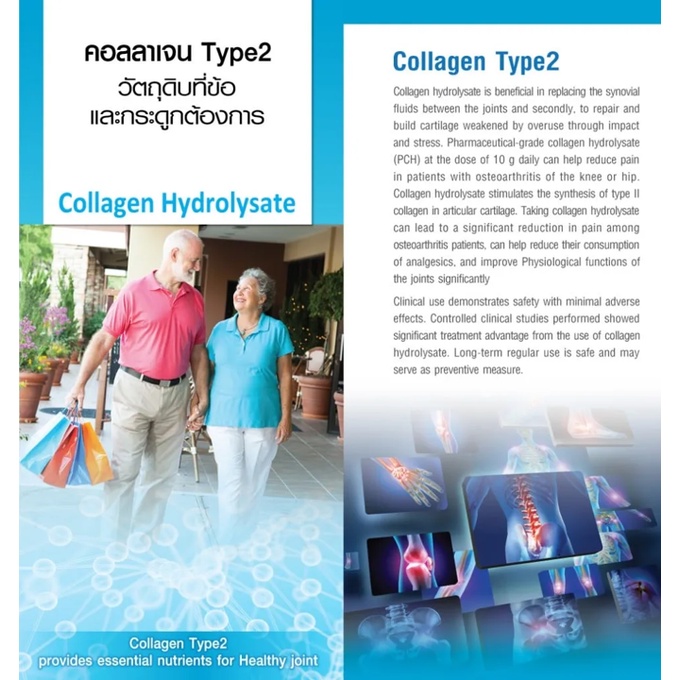 คอลลาเจน Type2
วัตถุดิบที่ข้อ
และกระดูกต้องการ

Collagen Hydrolysate

Collagen Type2
provides essential nutrients for Healthy joint

Collagen Type2

Collagen hydrolysate is beneficial in replacing the synovial fluids between the joints and secondly, to repair and build cartilage weakened by overuse through impact and stress. Pharmaceutical-grade collagen hydrolysate (PCH) at the dose of 10 g daily can help reduce pain in patients with osteoarthritis of the knee or hip. Collagen hydrolysate stimulates the synthesis of type II collagen in articular cartilage. Taking collagen hydrolysate can lead to a significant reduction in pain among osteoarthritis patients, can help reduce their consumption of analgesics, and improve Physiological functions of the joints significantly

Clinical use demonstrates safety with minimal adverse effects. Controlled clinical studies performed showed significant treatment advantage from the use of collagen hydrolysate. Long-term regular use is safe and may serve as preventive measure.